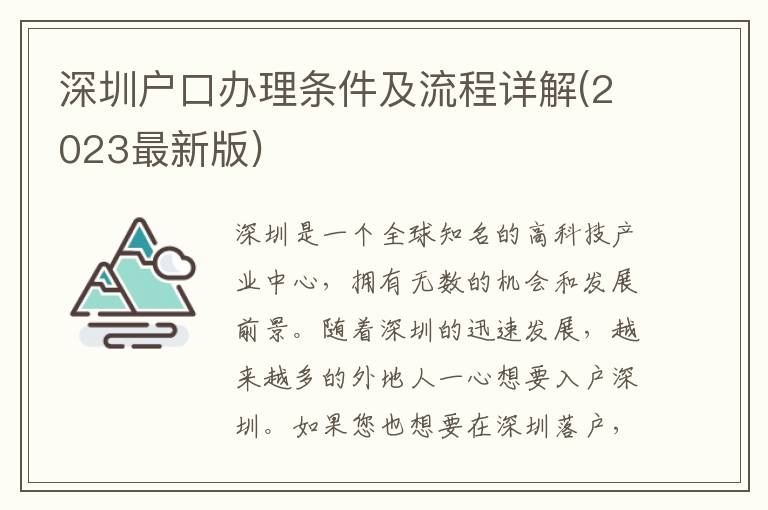 深圳户口办理条件及流程详解(2023最新版)

深圳是一个全球知名的高科技产业中心，拥有无数的机会和发展前景。随着深圳的迅速发展，越来越多的外地人一心想要入户深圳。如果您也想要在深圳落户，